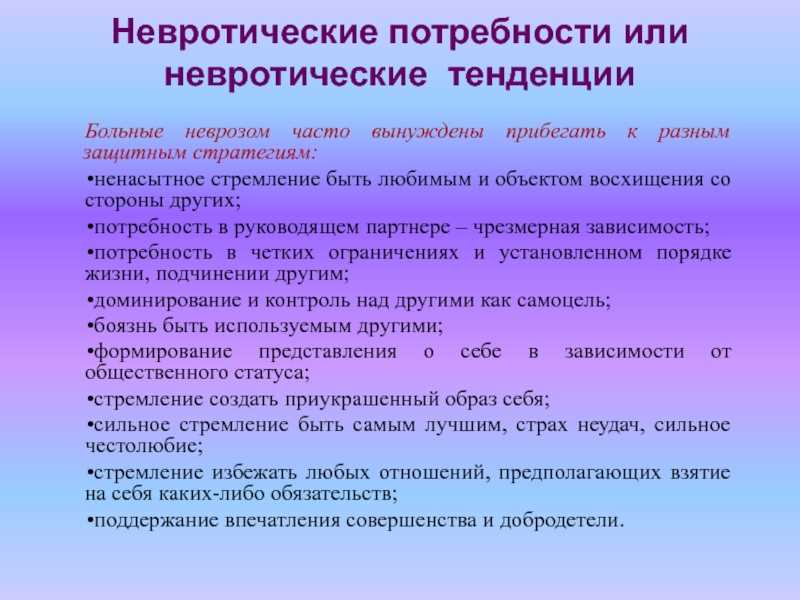 Невротические потребности или невротические тенденции

Больные неврозом часто вынуждены прибегать к разным защитным стратегиям:

•ненасытное стремление быть любимым и объектом восхищения со стороны других;

•потребность в руководящем партнере – чрезмерная зависимость;

•потребность в четких ограничениях и установленном порядке жизни, подчинении другим;

•доминирование и контроль над другими как самоцель;

•боязнь быть используемым другими;

•формирование представления о себе в зависимости от общественного статуса;

•стремление создать приукрашенный образ себя;

•сильное стремление быть самым лучшим, страх неудач, сильное честолюбие;

•стремление избежать любых отношений, предполагающих взятие на себя каких-либо обязательств;

•поддержание впечатления совершенства и добродетели.